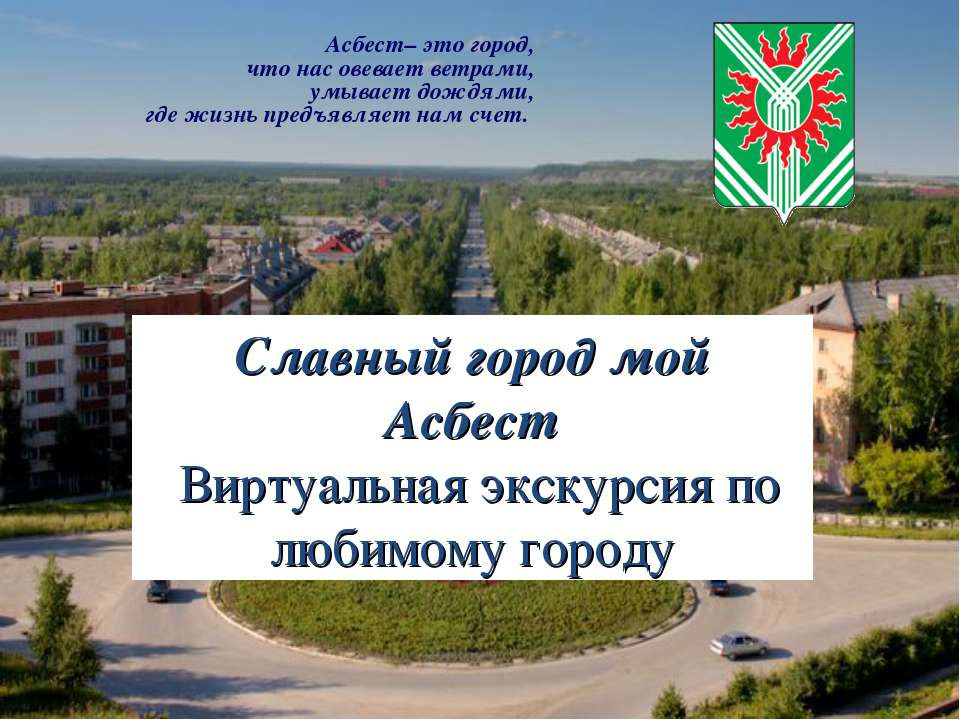 Асбест– это город,
что нас овевает ветрами,
умывает дождями,
где жизнь предъявляет нам счет.

Славный город мой Асбест
Виртуальная экскурсия по любимому городу